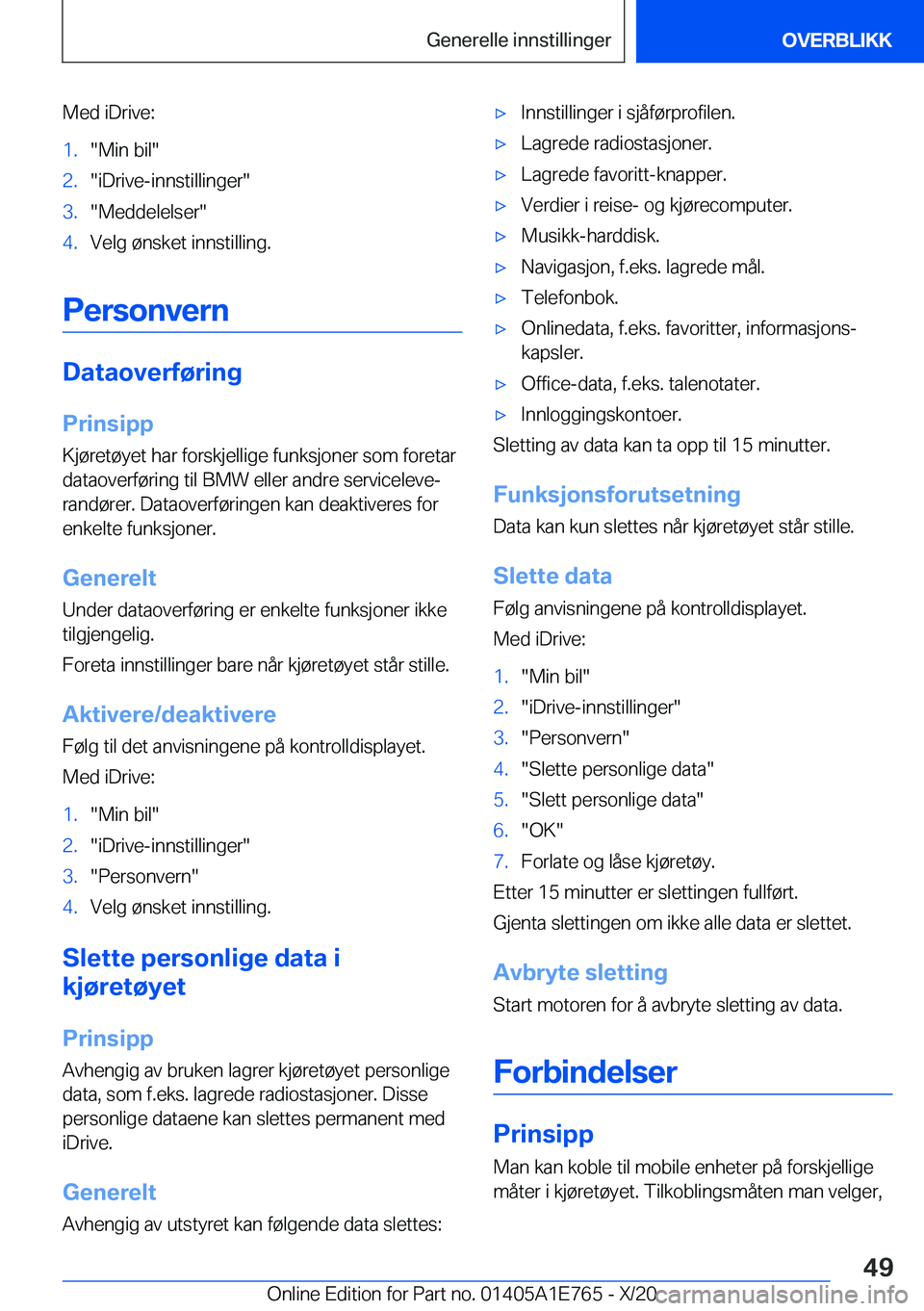 Generelle innstillinger

OVERBLIKK

Med iDrive:

1. "Min bil"
2. "iDrive-innstillinger"
3. "Meddelelser"
4. Velg ønsket innstilling.

Personvern

Dataoverføring

Prinsipp

Kjøretøyet har forskjellige funksjoner som foretar dataoverføring til BMW eller andre serviceleverandører. Dataoverføringen kan deaktiveres for enkelte funksjoner.

Generelt

Under dataoverføring er enkelte funksjoner ikke tilgjengelig.

Foreta innstillinger bare når kjøretøyet står stille.

Aktivere/deaktivere

Følg til det anvisningene på kontrolldisplayet.

Med iDrive:

1. "Min bil"
2. "iDrive-innstillinger"
3. "Personvern"
4. Velg ønsket innstilling.

Slette personlige data i kjøretøyet

Prinsipp

Avhengig av bruken lagrer kjøretøyet personlige data, som f.eks. lagrede radiostasjoner. Disse personlige dataene kan slettes permanent med iDrive.

Generelt

Avhengig av utstyret kan følgende data slettes:

▷ Innstillinger i sjåførprofilen.
▷ Lagrede radiostasjoner.
▷ Lagrede favoritt-knapper.
▷ Verdier i reise- og kjørecomputer.
▷ Musikk-harddisk.
▷ Navigasjon, f.eks. lagrede mål.
▷ Telefonbok.
▷ Onlinedata, f.eks. favoritter, informasjonskapsler.
▷ Office-data, f.eks. talenotater.
▷ Innloggingskontoer.

Sletting av data kan ta opp til 15 minutter.

Funksjonsforutsetning

Data kan kun slettes når kjøretøyet står stille.

Slette data

Følg anvisningene på kontrolldisplayet.

Med iDrive:

1. "Min bil"
2. "iDrive-innstillinger"
3. "Personvern"
4. "Slette personlige data"
5. "Slett personlige data"
6. "OK"
7. Forlate og låse kjøretøy.

Etter 15 minutter er slettingen fullført.

Gjenta slettingen om ikke alle data er slettet.

Avbryte sletting

Start motoren for å avbryte sletting av data.

Forbindelser

Prinsipp

Man kan koble til mobile enheter på forskjellige måter i kjøretøyet. Tilkoblingsmåten man velger,

49

Online Edition for Part no. 01405A1E765 - X/20

carmanualsonline.info